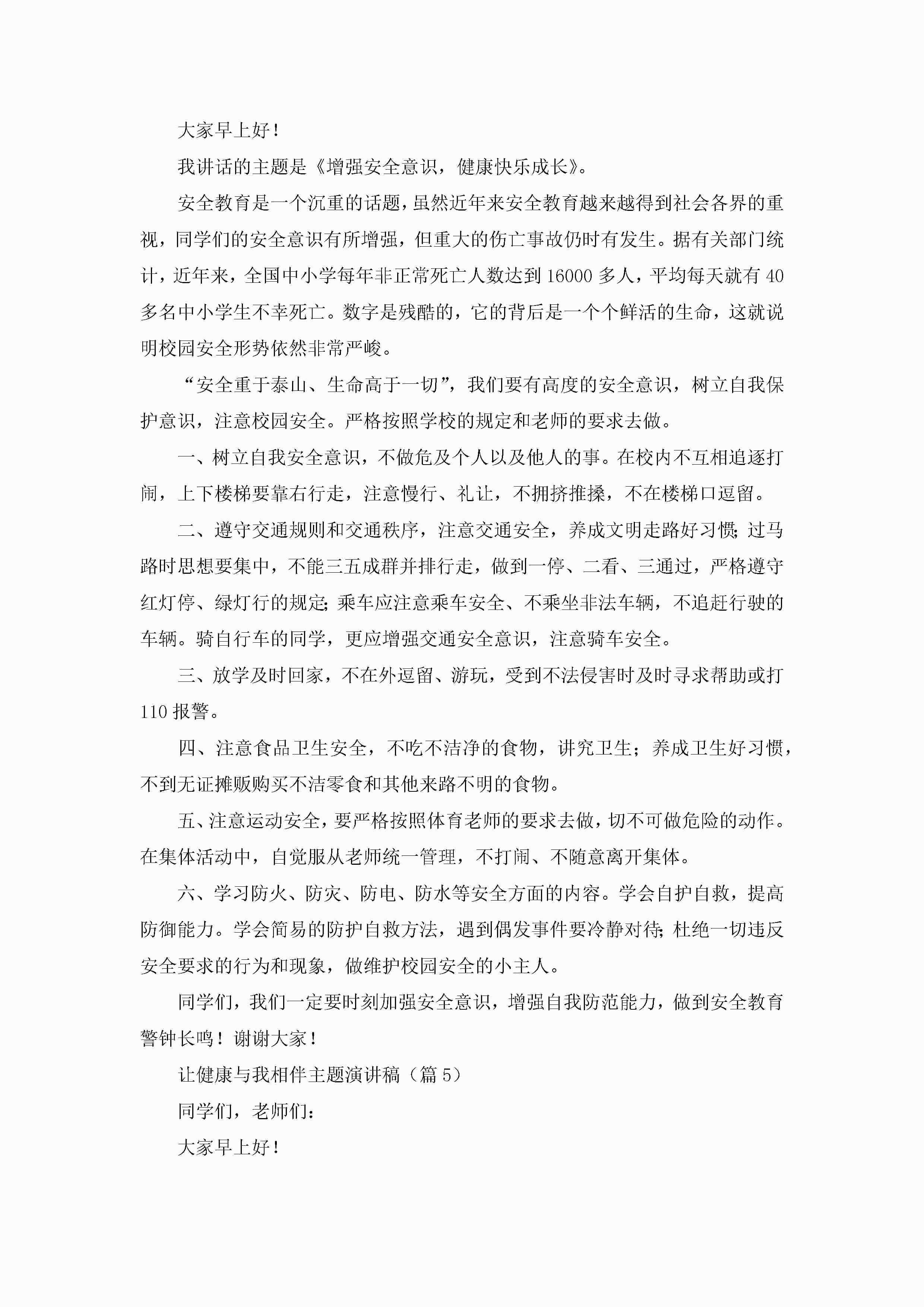 大家早上好！

我讲话的主题是《增强安全意识，健康快乐成长》。

安全教育是一个沉重的话题，虽然近年来安全教育越来越得到社会各界的重视，同学们的安全意识有所增强，但重大的伤亡事故仍时有发生。据有关部门统计，近年来，全国中小学每年非正常死亡人数达到16000多人，平均每天就有40多名中小学生不幸死亡。数字是残酷的，它的背后是一个个鲜活的生命，这就说明校园安全形势依然非常严峻。

“安全重于泰山、生命高于一切”，我们要有高度的安全意识，树立自我保护意识，注意校园安全。严格按照学校的规定和老师的要求去做。

一、树立自我安全意识，不做危及个人以及他人的事。在校内不互相追逐打闹，上下楼梯要靠右行走，注意慢行、礼让，不拥挤推搡，不在楼梯口逗留。

二、遵守交通规则和交通秩序，注意交通安全，养成文明走路好习惯;过马路时思想要集中，不能三五成群并排行走，做到一停、二看、三通过，严格遵守红灯停、绿灯行的规定;乘车应注意乘车安全、不乘坐非法车辆，不追赶行驶的车辆。骑自行车的同学，更应增强交通安全意识，注意骑车安全。

三、放学及时回家，不在外逗留、游玩，受到不法侵害时及时寻求帮助或打110报警。

四、注意食品卫生安全，不吃不洁净的食物，讲究卫生；养成卫生好习惯，不到无证摊贩购买不洁零食和其他来路不明的食物。

五、注意运动安全，要严格按照体育老师的要求去做，切不可做危险的动作。在集体活动中，自觉服从老师统一管理，不打闹、不随意离开集体。

六、学习防火、防灾、防电、防水等安全方面的内容。学会自护自救，提高防御能力。学会简易的防护自救方法，遇到偶发事件要冷静对待;杜绝一切违反安全要求的行为和现象，做维护校园安全的小主人。

同学们，我们一定要时刻加强安全意识，增强自我防范能力，做到安全教育警钟长鸣！谢谢大家！

让健康与我相伴主题演讲稿（篇5）

同学们，老师们：

大家早上好！